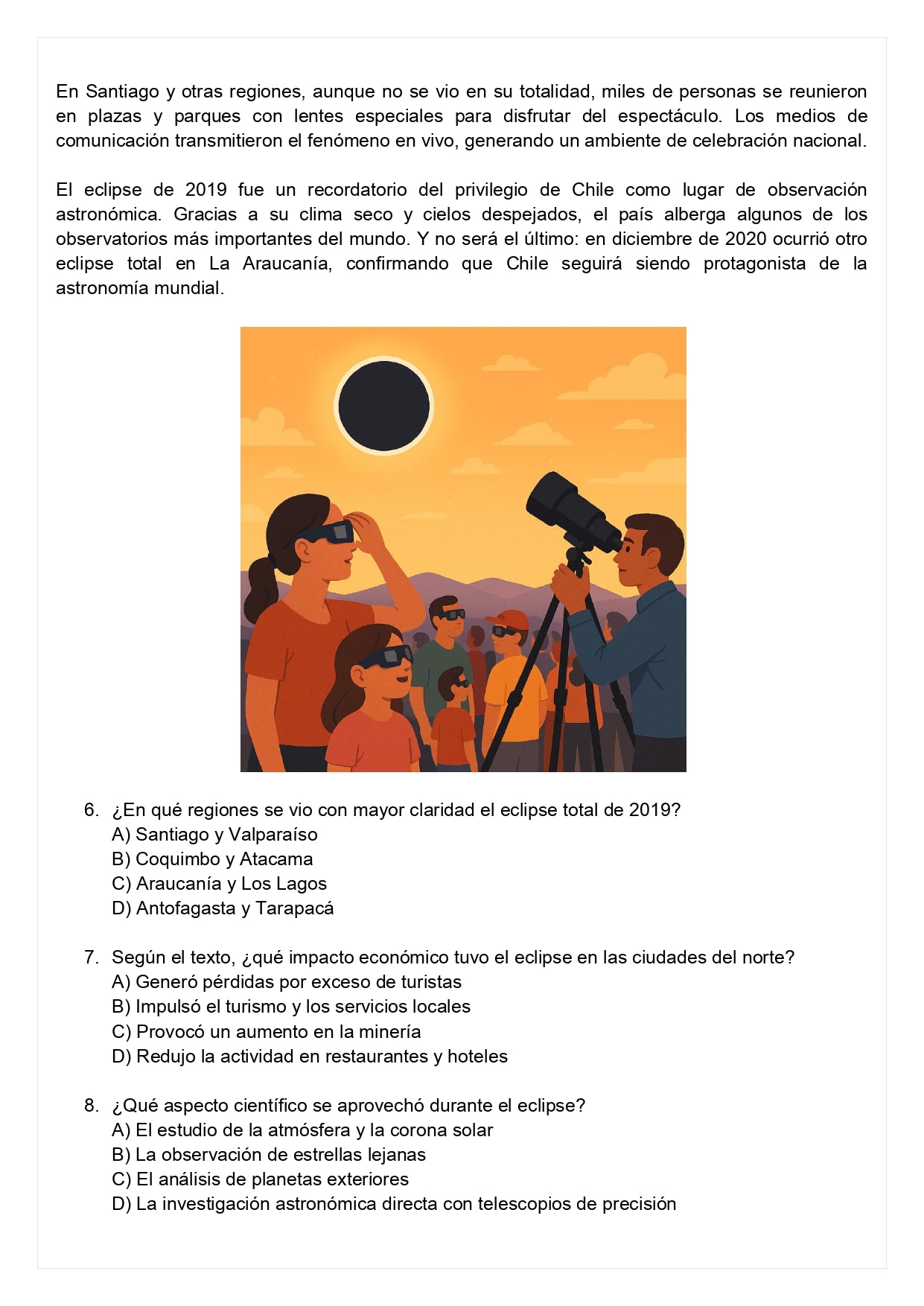 En Santiago y otras regiones, aunque no se vio en su totalidad, miles de personas se reunieron en plazas y parques con lentes especiales para disfrutar del espectáculo. Los medios de comunicación transmitieron el fenómeno en vivo, generando un ambiente de celebración nacional.

El eclipse de 2019 fue un recordatorio del privilegio de Chile como lugar de observación astronómica. Gracias a su clima seco y cielos despejados, el país alberga algunos de los observatorios más importantes del mundo. Y no será el último: en diciembre de 2020 ocurrió otro eclipse total en La Araucanía, confirmando que Chile seguirá siendo protagonista de la astronomía mundial.

6. ¿En qué regiones se vio con mayor claridad el eclipse total de 2019?
A) Santiago y Valparaíso
B) Coquimbo y Atacama
C) Araucanía y Los Lagos
D) Antofagasta y Tarapacá

7. Según el texto, ¿qué impacto económico tuvo el eclipse en las ciudades del norte?
A) Generó pérdidas por exceso de turistas
B) Impulsó el turismo y los servicios locales
C) Provocó un aumento en la minería
D) Redujo la actividad en restaurantes y hoteles

8. ¿Qué aspecto científico se aprovechó durante el eclipse?
A) El estudio de la atmósfera y la corona solar
B) La observación de estrellas lejanas
C) El análisis de planetas exteriores
D) La investigación astronómica directa con telescopios de precisión